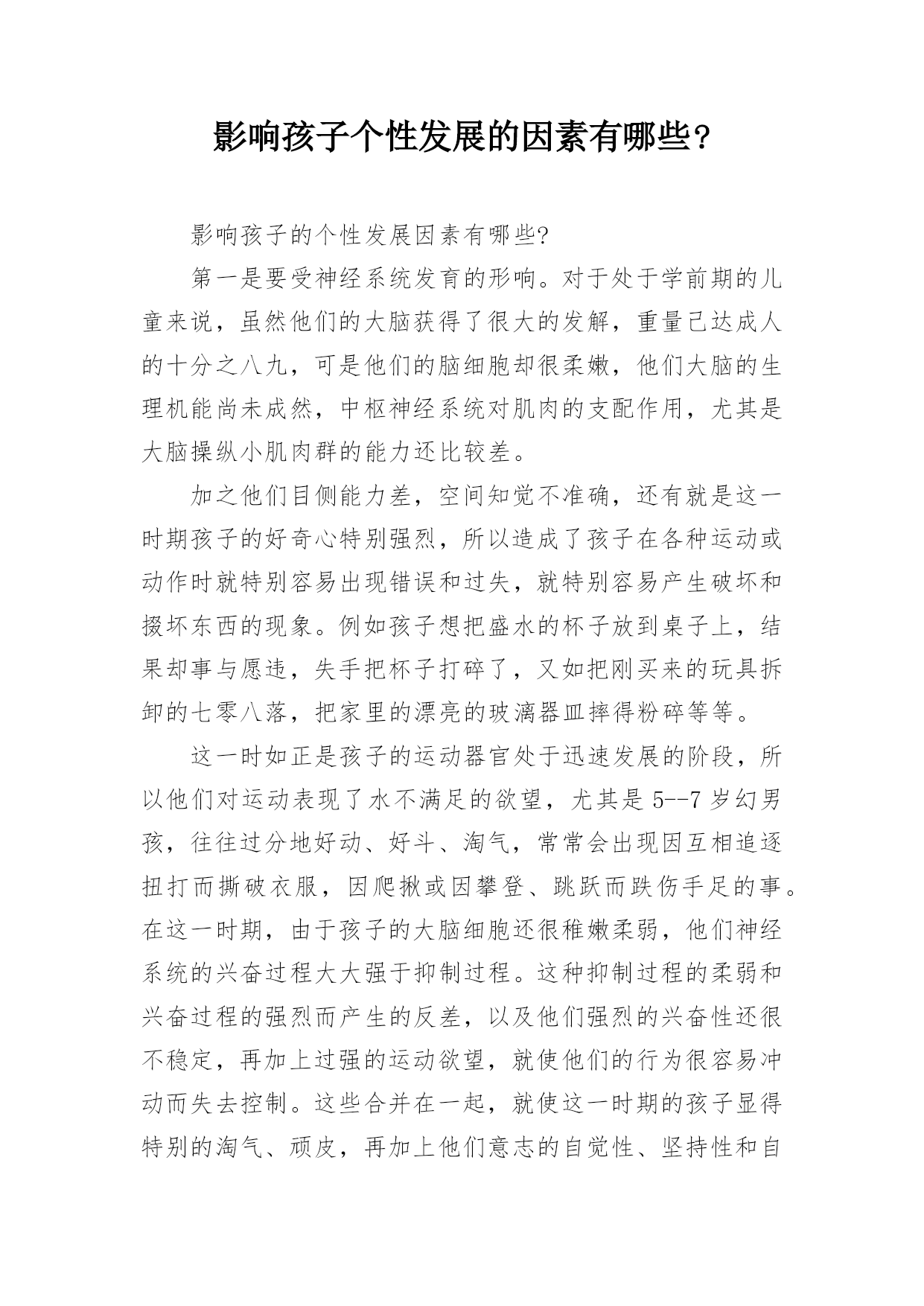 影响孩子个性发展的因素有哪些?

影响孩子的个性发展因素有哪些?

第一是要受神经系统发育的形响。对于处于学前期的儿童来说，虽然他们的大脑获得了很大的发解，重量已达成人的十分之八九，可是他们的脑细胞却很柔嫩，他们大脑的生理机能尚未成然，中枢神经系统对肌肉的支配作用，尤其是大脑操纵小肌肉群的能力还比较差。

加之他们目侧能力差，空间知觉不准确，还有就是这一时期孩子的好奇心特别强烈，所以造成了孩子在各种运动或动作时就特别容易出现错误和过失，就特别容易产生破坏和掇坏东西的现象。例如孩子想把盛水的杯子放到桌子上，结果却事与愿违，失手把杯子打碎了，又如把刚买来的玩具拆卸的七零八落，把家里的漂亮的玻漓器皿摔得粉碎等等。

这一时如正是孩子的运动器官处于迅速发展的阶段，所以他们对运动表现了水不满足的欲望，尤其是 5--7 岁幻男孩，往往过分地好动、好斗、淘气，常常会出现因互相追逐扭打而撕破衣服，因爬揪或因攀登、跳跃而跌伤手足的事。在这一时期，由于孩子的大脑细胞还很稚嫩柔弱，他们神经系统的兴奋过程大大强于抑制过程。这种抑制过程的柔弱和兴奋过程的强烈而产生的反差，以及他们强烈的兴奋性还很不稳定，再加上过强的运动欲望，就使他们的行为很容易冲动而失去控制。这些合并在一起，就使这一时期的孩子显得特别的淘气、顽皮，再加上他们意志的自觉性、坚持性和自